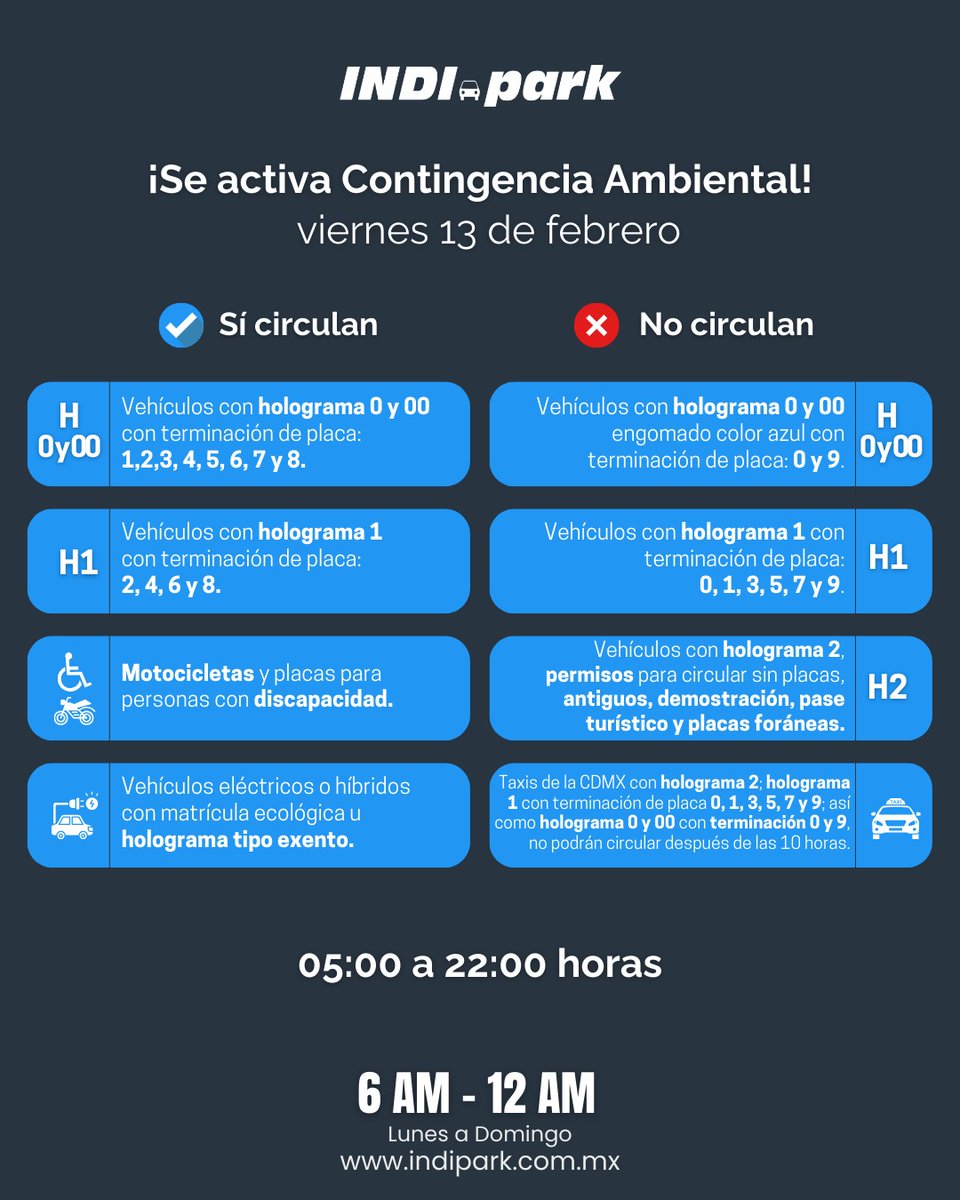 INDI park

¡Se activa Contingencia Ambiental!
viernes 13 de febrero

Sí circulan

H 0y00
Vehículos con holograma 0 y 00 con terminación de placa: 1,2,3, 4, 5, 6, 7 y 8.

H1
Vehículos con holograma 1 con terminación de placa: 2, 4, 6 y 8.

Motocicletas y placas para personas con discapacidad.

Vehículos eléctricos o híbridos con matrícula ecológica u holograma tipo exento.

No circulan

Vehículos con holograma 0 y 00 engomado color azul con terminación de placa: 0 y 9.
H 0y00

Vehículos con holograma 1 con terminación de placa: 0, 1, 3, 5, 7 y 9.
H1

Vehículos con holograma 2, permisos para circular sin placas, antiguos, demostración, pase turístico y placas foráneas.
H2

Taxis de la CDMX con holograma 2; holograma 1 con terminación de placa 0, 1, 3, 5, 7 y 9; así como holograma 0 y 00 con terminación 0 y 9, no podrán circular después de las 10 horas.

05:00 a 22:00 horas

6 AM - 12 AM
Lunes a Domingo
www.indipark.com.mx